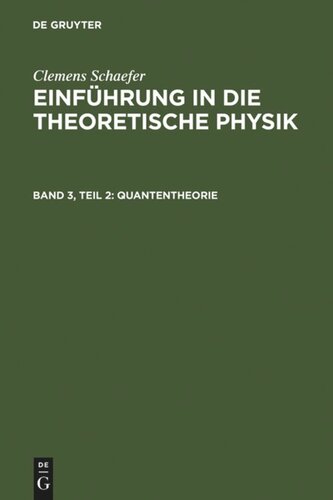 DE GRUYTER

Clemens Schaefer

EINFÜHRUNG IN DIE THEORETISCHE PHYSIK

BAND 3, TEIL 2: QUANTENTHEORIE

DE
G